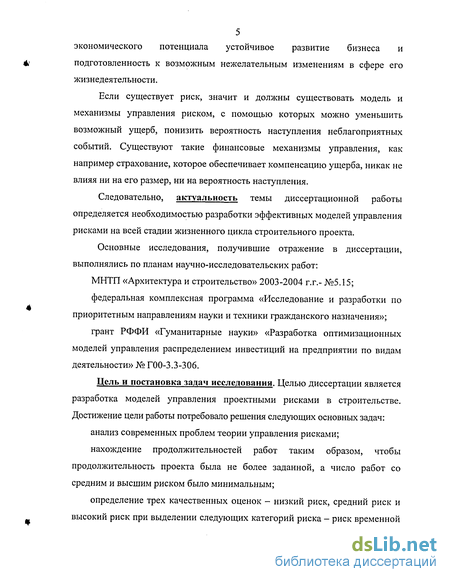 5

экономического потенциала устойчивое развитие бизнеса и подготовленность к возможным нежелательным изменениям в сфере его жизнедеятельности.

Если существует риск, значит и должны существовать модель и механизмы управления риском, с помощью которых можно уменьшить возможный ущерб, понизить вероятность наступления неблагоприятных событий. Существуют такие финансовые механизмы управления, как например страхование, которое обеспечивает компенсацию ущерба, никак не влияя ни на его размер, ни на вероятность наступления.

Следовательно, актуальность темы диссертационной работы определяется необходимостью разработки эффективных моделей управления рисками на всей стадии жизненного цикла строительного проекта.

Основные исследования, получившие отражение в диссертации, выполнялись по планам научно-исследовательских работ:

МНТП «Архитектура и строительство» 2003-2004 г.г.- №5.15;

федеральная комплексная программа «Исследование и разработки по приоритетным направлениям науки и техники гражданского назначения»;

грант РФФИ «Гуманитарные науки» «Разработка оптимизационных моделей управления распределением инвестиций на предприятии по видам деятельности» № Г00-3.3-306.

Цель и постановка задач исследования. Целью диссертации является разработка моделей управления проектными рисками в строительстве. Достижение цели работы потребовало решения следующих основных задач:

анализ современных проблем теории управления рисками;

нахождение продолжительностей работ таким образом, чтобы продолжительность проекта была не более заданной, а число работ со средним и высшим риском было минимальным;

определение трех качественных оценок – низкий риск, средний риск и высокий риск при выделении следующих категорий риска – риск временной

dsLib.net
библиотека диссертаций